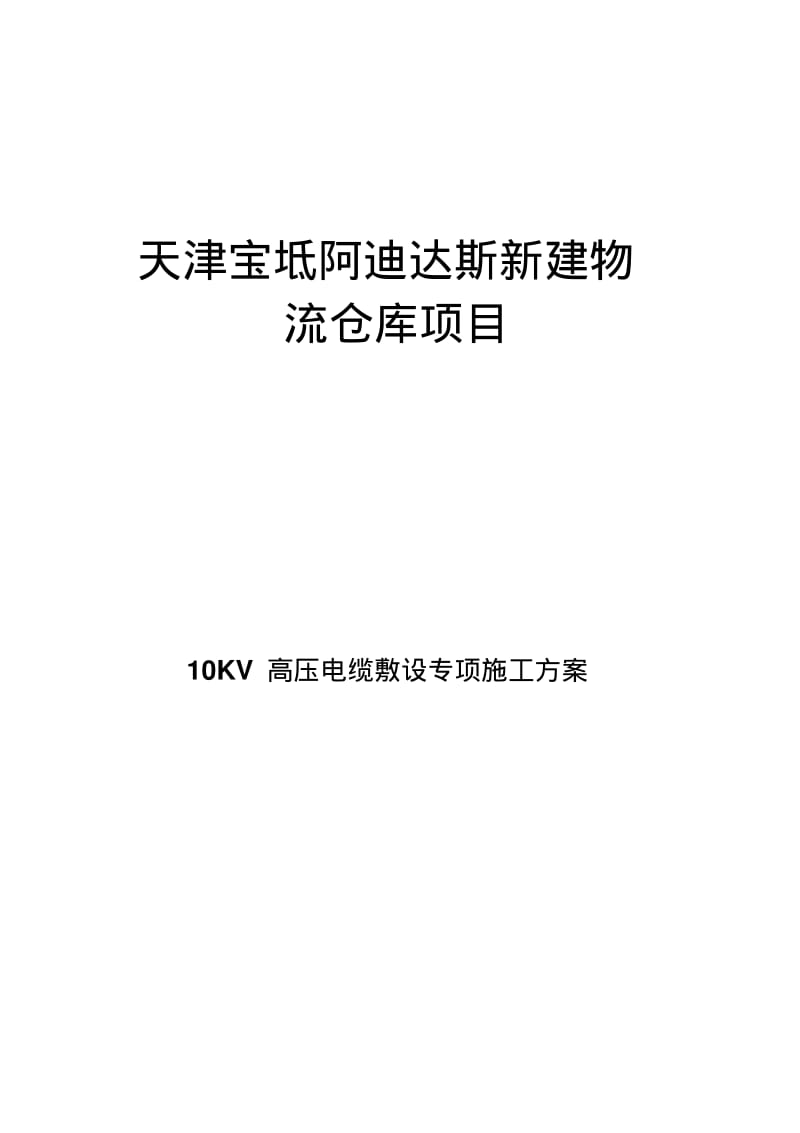 天津宝坻阿迪达斯新建物流仓库项目

10KV 高压电缆敷设专项施工方案